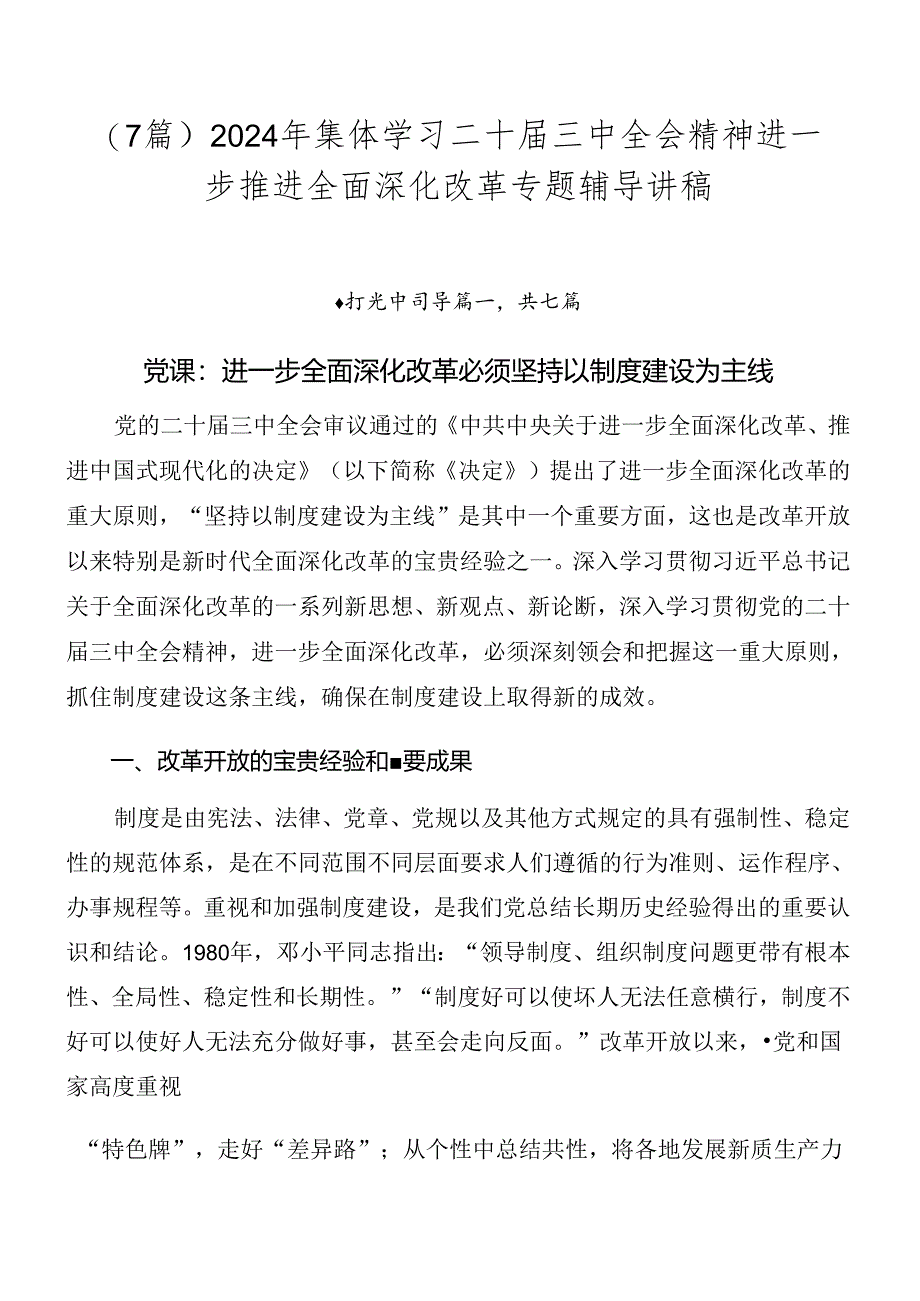 （7篇）2024年集体学习二十届三中全会精神进一步推进全面深化改革专题辅导讲稿

♦打光中司导篇一，共七篇

党课：进一步全面深化改革必须坚持以制度建设为主线

党的二十届三中全会审议通过的《中共中央关于进一步全面深化改革、推进中国式现代化的决定》（以下简称《决定》）提出了进一步全面深化改革的重大原则，“坚持以制度建设为主线”是其中一个重要方面，这也是改革开放以来特别是新时代全面深化改革的宝贵经验之一。深入学习贯彻习近平总书记关于全面深化改革的一系列新思想、新观点、新论断，深入学习贯彻党的二十届三中全会精神，进一步全面深化改革，必须深刻领会和把握这一重大原则，抓住制度建设这条主线，确保在制度建设上取得新的成效。

一、改革开放的宝贵经验和■要成果

制度是由宪法、法律、党章、党规以及其他方式规定的具有强制性、稳定性的规范体系，是在不同范围不同层面要求人们遵循的行为准则、运作程序、办事规程等。重视和加强制度建设，是我们党总结长期历史经验得出的重要认识和结论。1980年，邓小平同志指出：“领导制度、组织制度问题更带有根本性、全局性、稳定性和长期性。”“制度好可以使坏人无法任意横行，制度不好可以使好人无法充分做好事，甚至会走向反面。”改革开放以来，•党和国家高度重视

“特色牌”，走好“差异路”；从个性中总结共性，将各地发展新质生产力